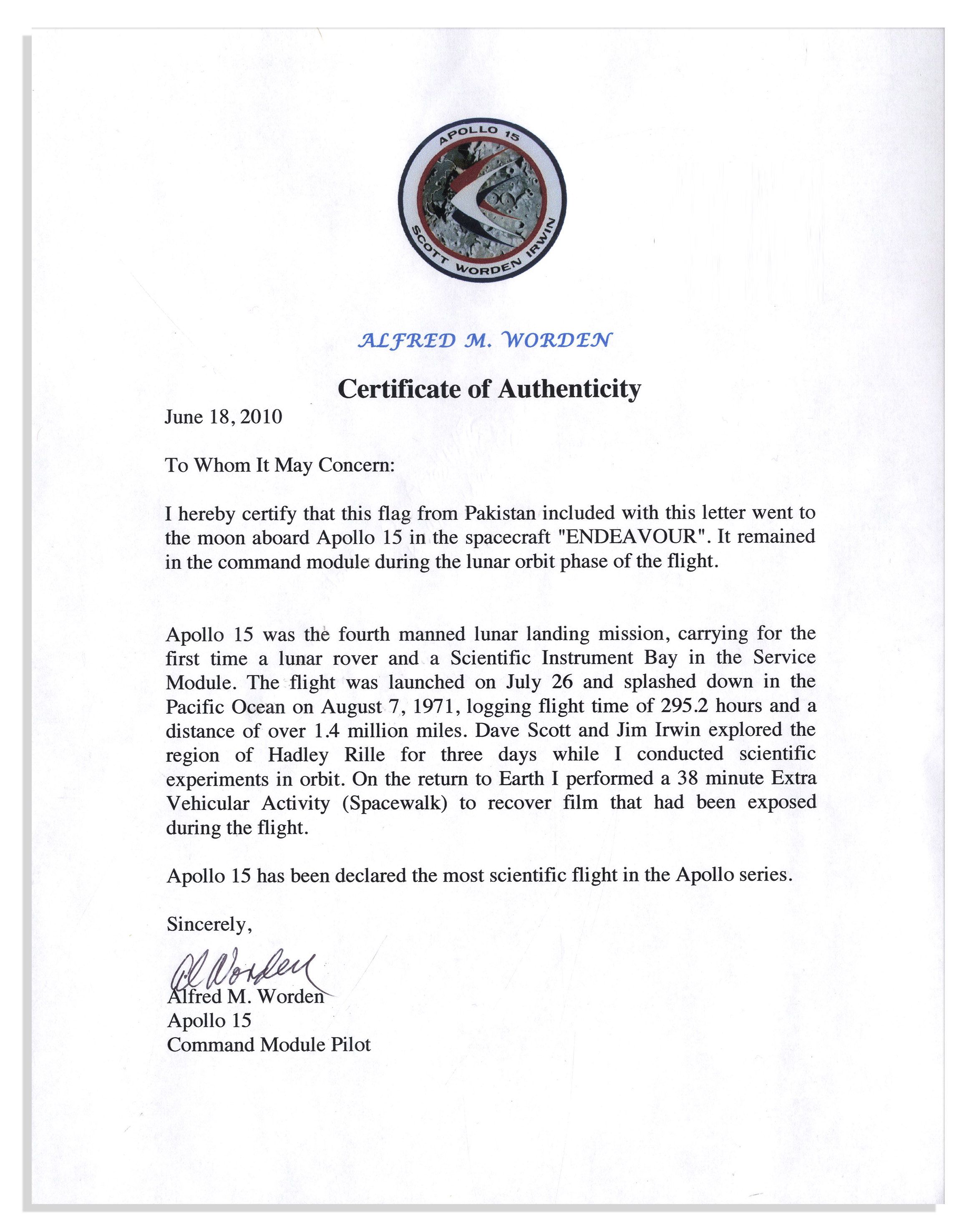 APOLLO 15
SCOTT WORDEN IRWIN

ALFRED M. WORDEN

Certificate of Authenticity

June 18, 2010

To Whom It May Concern:

I hereby certify that this flag from Pakistan included with this letter went to the moon aboard Apollo 15 in the spacecraft "ENDEAVOUR". It remained in the command module during the lunar orbit phase of the flight.

Apollo 15 was the fourth manned lunar landing mission, carrying for the first time a lunar rover and a Scientific Instrument Bay in the Service Module. The flight was launched on July 26 and splashed down in the Pacific Ocean on August 7, 1971, logging flight time of 295.2 hours and a distance of over 1.4 million miles. Dave Scott and Jim Irwin explored the region of Hadley Rille for three days while I conducted scientific experiments in orbit. On the return to Earth I performed a 38 minute Extra Vehicular Activity (Spacewalk) to recover film that had been exposed during the flight.

Apollo 15 has been declared the most scientific flight in the Apollo series.

Sincerely,

Al Worden

Alfred M. Worden
Apollo 15
Command Module Pilot